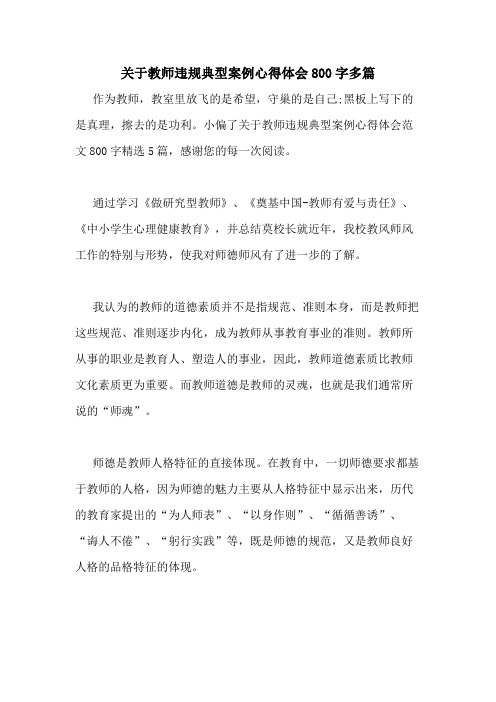 关于教师违规典型案例心得体会800字多篇

作为教师，教室里放飞的是希望，守巢的是自己;黑板上写下的是真理，擦去的是功利。小偏了关于教师违规典型案例心得体会范文800字精选5篇，感谢您的每一次阅读。

通过学习《做研究型教师》、《奠基中国-教师有爱与责任》、《中小学生心理健康教育》，并总结莫校长就近年，我校教风师风工作的特别与形势，使我对师德师风有了进一步的了解。

我认为的教师的道德素质并不是指规范、准则本身，而是教师把这些规范、准则逐步内化，成为教师从事教育事业的准则。教师所从事的职业是教育人、塑造人的事业，因此，教师道德素质比教师文化素质更为重要。而教师道德是教师的灵魂，也就是我们通常所说的“师魂”。

师德是教师人格特征的直接体现。在教育中，一切师德要求都基于教师的人格，因为师德的魅力主要从人格特征中显示出来，历代的教育家提出的“为人师表”、“以身作则”、“循循善诱”、“诲人不倦”、“躬行实践”等，既是师德的规范，又是教师良好人格的品格特征的体现。